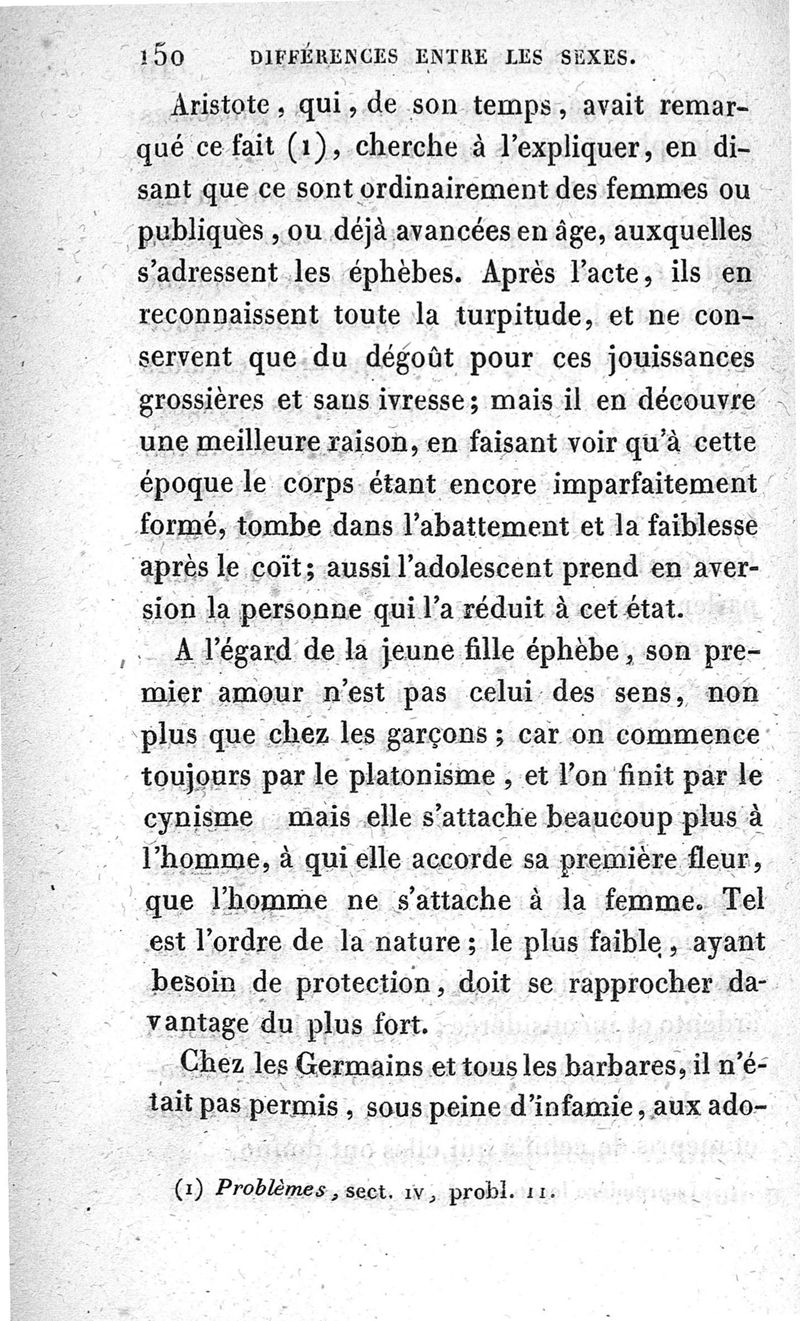 150 DIFFÉRENCES ENTRE LES SEXES.

Aristote, qui, de son temps, avait remarqué ce fait (1), cherche à l'expliquer, en disant que ce sont ordinairement des femmes ou publiques, ou déjà avancées en âge, auxquelles s'adressent les éphèbes. Après l'acte, ils en reconnaissent toute la turpitude, et ne conservent que du dégoût pour ces jouissances grossières et sans ivresse; mais il en découvre une meilleure raison, en faisant voir qu'à cette époque le corps étant encore imparfaitement formé, tombe dans l'abattement et la faiblesse après le coït; aussi l'adolescent prend en aversion la personne qui l'a réduit à cet état.

A l'égard de la jeune fille éphèbe, son premier amour n'est pas celui des sens, non plus que chez les garçons; car on commence toujours par le platonisme, et l'on finit par le cynisme mais elle s'attache beaucoup plus à l'homme, à qui elle accorde sa première fleur, que l'homme ne s'attache à la femme. Tel est l'ordre de la nature; le plus faible, ayant besoin de protection, doit se rapprocher davantage du plus fort.

Chez les Germains et tous les barbares, il n'était pas permis, sous peine d'infamie, aux ado-

(1) Problèmes, sect. IV, probl. 11.